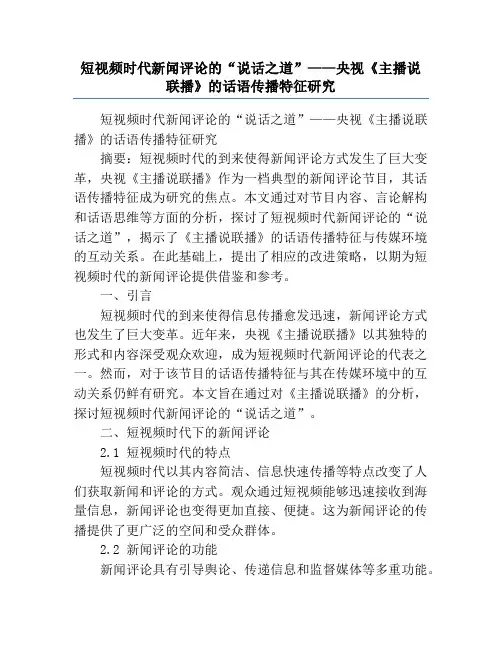 短视频时代新闻评论的“说话之道”——央视《主播说联播》的话语传播特征研究

短视频时代新闻评论的“说话之道”——央视《主播说联播》的话语传播特征研究

摘要：短视频时代的到来使得新闻评论方式发生了巨大变革，央视《主播说联播》作为一档典型的新闻评论节目，其话语传播特征成为研究的焦点。本文通过对节目内容、言论解构和话语思维等方面的分析，探讨了短视频时代新闻评论的“说话之道”，揭示了《主播说联播》的话语传播特征与传媒环境的互动关系。在此基础上，提出了相应的改进策略，以期为短视频时代的新闻评论提供借鉴和参考。

一、引言

短视频时代的到来使得信息传播愈发迅速，新闻评论方式也发生了巨大变革。近年来，央视《主播说联播》以其独特的形式和内容深受观众欢迎，成为短视频时代新闻评论的代表之一。然而，对于该节目的话语传播特征与其在传媒环境中的互动关系仍鲜有研究。本文旨在通过对《主播说联播》的分析，探讨短视频时代新闻评论的“说话之道”。

二、短视频时代下的新闻评论

2.1 短视频时代的特点

短视频时代以其内容简洁、信息快速传播等特点改变了人们获取新闻和评论的方式。观众通过短视频能够迅速接收到海量信息，新闻评论也变得更加直接、便捷。这为新闻评论的传播提供了更广泛的空间和受众群体。

2.2 新闻评论的功能

新闻评论具有引导舆论、传递信息和监督媒体等多重功能。